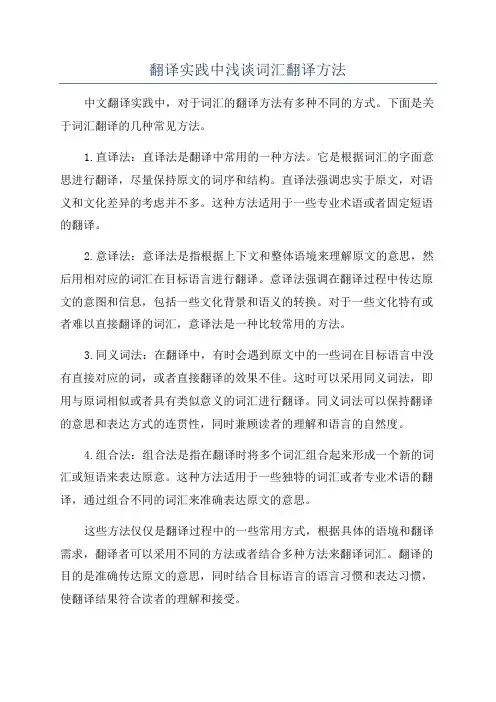 翻译实践中浅谈词汇翻译方法

中文翻译实践中，对于词汇的翻译方法有多种不同的方式。下面是关于词汇翻译的几种常见方法。

1.直译法：直译法是翻译中常用的一种方法。它是根据词汇的字面意思进行翻译，尽量保持原文的词序和结构。直译法强调忠实于原文，对语义和文化差异的考虑并不多。这种方法适用于一些专业术语或者固定短语的翻译。

2.意译法：意译法是指根据上下文和整体语境来理解原文的意思，然后用相对应的词汇在目标语言进行翻译。意译法强调在翻译过程中传达原文的意图和信息，包括一些文化背景和语义的转换。对于一些文化特有或者难以直接翻译的词汇，意译法是一种比较常用的方法。

3.同义词法：在翻译中，有时会遇到原文中的一些词在目标语言中没有直接对应的词，或者直接翻译的效果不佳。这时可以采用同义词法，即用与原词相似或者具有类似意义的词汇进行翻译。同义词法可以保持翻译的意思和表达方式的连贯性，同时兼顾读者的理解和语言的自然度。

4.组合法：组合法是指在翻译时将多个词汇组合起来形成一个新的词汇或短语来表达原意。这种方法适用于一些独特的词汇或者专业术语的翻译，通过组合不同的词汇来准确表达原文的意思。

这些方法仅仅是翻译过程中的一些常用方式，根据具体的语境和翻译需求，翻译者可以采用不同的方法或者结合多种方法来翻译词汇。翻译的目的是准确传达原文的意思，同时结合目标语言的语言习惯和表达习惯，使翻译结果符合读者的理解和接受。